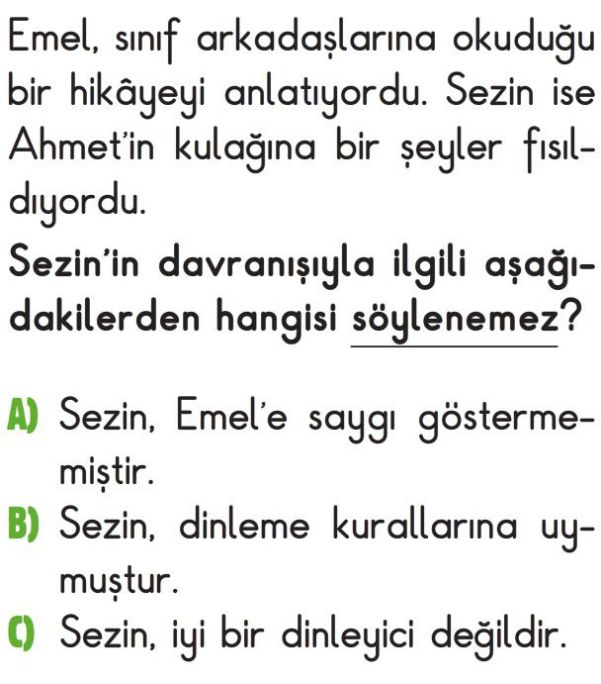 Emel, sınıf arkadaşlarına okuduğu bir hikâyeyi anlatıyordu. Sezin ise Ahmet'in kulağına bir şeyler fısıldıyordu.

Sezin'in davranışıyla ilgili aşağıdakilerden hangisi söylenemez?

A) Sezin, Emel'e saygı göstermemiştir.
B) Sezin, dinleme kurallarına uymuştur.
C) Sezin, iyi bir dinleyici değildir.